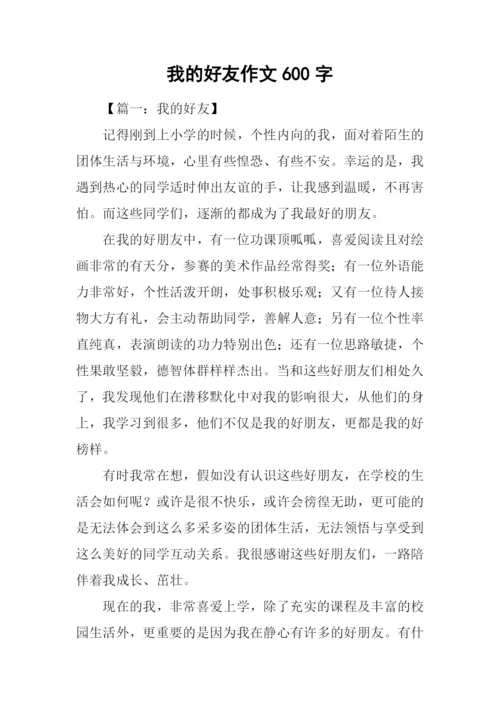 我的好友作文 600 字

【篇一：我的好友】

记得刚到上小学的时候，个性内向的我，面对着陌生的团体生活与环境，心里有些惶恐、有些不安。幸运的是，我遇到热心的同学适时伸出友谊的手，让我感到温暖，不再害怕。而这些同学们，逐渐的都成为了我最好的朋友。

在我的好朋友中，有一位功课顶呱呱，喜爱阅读且对绘画非常的有天分，参赛的美术作品经常得奖；有一位外语能力非常好，个性活泼开朗，处事积极乐观；又有一位待人接物大方有礼，会主动帮助同学，善解人意；另有一位个性率直纯真，表演朗读的功力特别出色；还有一位思路敏捷，个性果敢坚毅，德智体群样样杰出。当和这些好朋友们相处久了，我发现他们在潜移默化中对我的影响很大，从他们的身上，我学习到很多，他们不仅是我的好朋友，更都是我的好榜样。

有时我常在想，假如没有认识这些好朋友，在学校的生活会如何呢？或许是很不快乐，或许会徬徨无助，更可能的是无法体会到这么多采多姿的团体生活，无法领悟与享受到这么美好的同学互动关系。我很感谢这些好朋友们，一路陪伴着我成长、茁壮。

现在的我，非常喜爱上学，除了充实的课程及丰富的校园生活外，更重要的是因为我在静心有许多的好朋友。有什